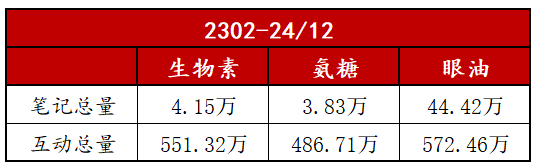 | 2302-24/12 | | | |
|---|---|---|---|
| | 生物素 | 氨糖 | 眼油 |
| 笔记总量 | 4.15万 | 3.83万 | 44.42万 |
| 互动总量 | 551.32万 | 486.71万 | 572.46万 |